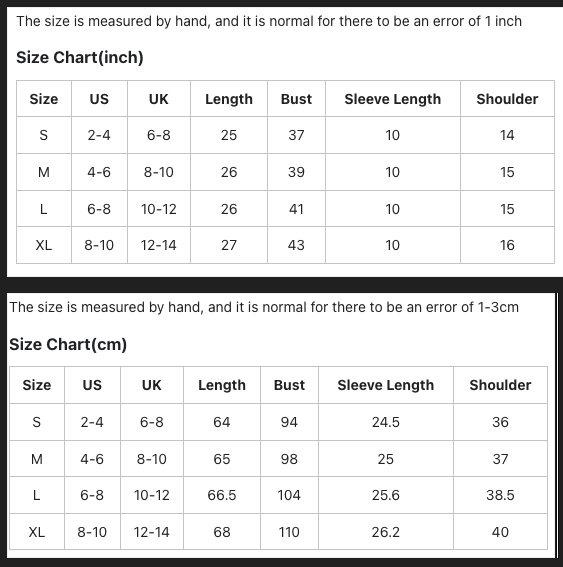 The size is measured by hand, and it is normal for there to be an error of 1 inch

Size Chart(inch)

| Size | US | UK | Length | Bust | Sleeve Length | Shoulder |
|---|---|---|---|---|---|---|
| S | 2-4 | 6-8 | 25 | 37 | 10 | 14 |
| M | 4-6 | 8-10 | 26 | 39 | 10 | 15 |
| L | 6-8 | 10-12 | 26 | 41 | 10 | 15 |
| XL | 8-10 | 12-14 | 27 | 43 | 10 | 16 |

The size is measured by hand, and it is normal for there to be an error of 1-3cm

Size Chart(cm)

| Size | US | UK | Length | Bust | Sleeve Length | Shoulder |
|---|---|---|---|---|---|---|
| S | 2-4 | 6-8 | 64 | 94 | 24.5 | 36 |
| M | 4-6 | 8-10 | 65 | 98 | 25 | 37 |
| L | 6-8 | 10-12 | 66.5 | 104 | 25.6 | 38.5 |
| XL | 8-10 | 12-14 | 68 | 110 | 26.2 | 40 |